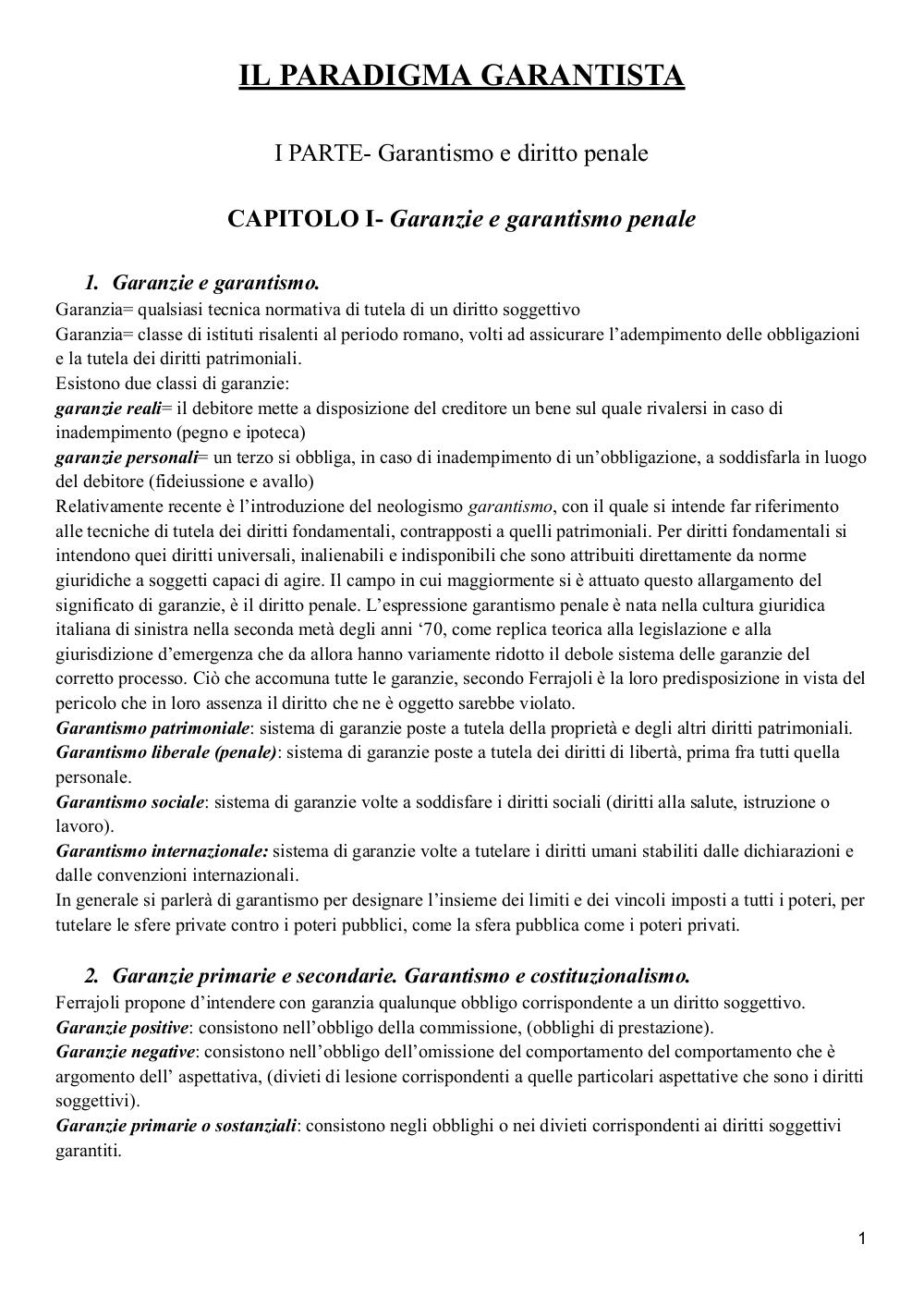 IL PARADIGMA GARANTISTA

I PARTE- Garantismo e diritto penale

CAPITOLO I- Garanzie e garantismo penale

1. Garanzie e garantismo.

Garanzia= qualsiasi tecnica normativa di tutela di un diritto soggettivo
Garanzia= classe di istituti risalenti al periodo romano, volti ad assicurare l'adempimento delle obbligazioni e la tutela dei diritti patrimoniali.
Esistono due classi di garanzie:
garanzie reali= il debitore mette a disposizione del creditore un bene sul quale rivalersi in caso di inadempimento (pegno e ipoteca)
garanzie personali= un terzo si obbliga, in caso di inadempimento di un'obbligazione, a soddisfarla in luogo del debitore (fideiussione e avallo)
Relativamente recente è l'introduzione del neologismo garantismo, con il quale si intende far riferimento alle tecniche di tutela dei diritti fondamentali, contrapposti a quelli patrimoniali. Per diritti fondamentali si intendono quei diritti universali, inalienabili e indisponibili che sono attribuiti direttamente da norme giuridiche a soggetti capaci di agire. Il campo in cui maggiormente si è attuato questo allargamento del significato di garanzie, è il diritto penale. L'espressione garantismo penale è nata nella cultura giuridica italiana di sinistra nella seconda metà degli anni '70, come replica teorica alla legislazione e alla giurisdizione d'emergenza che da allora hanno variamente ridotto il debole sistema delle garanzie del corretto processo. Ciò che accomuna tutte le garanzie, secondo Ferrajoli è la loro predisposizione in vista del pericolo che in loro assenza il diritto che ne è oggetto sarebbe violato.
Garantismo patrimoniale: sistema di garanzie poste a tutela della proprietà e degli altri diritti patrimoniali.
Garantismo liberale (penale): sistema di garanzie poste a tutela dei diritti di libertà, prima fra tutti quella personale.
Garantismo sociale: sistema di garanzie volte a soddisfare i diritti sociali (diritti alla salute, istruzione o lavoro).
Garantismo internazionale: sistema di garanzie volte a tutelare i diritti umani stabiliti dalle dichiarazioni e dalle convenzioni internazionali.
In generale si parlerà di garantismo per designare l'insieme dei limiti e dei vincoli imposti a tutti i poteri, per tutelare le sfere private contro i poteri pubblici, come la sfera pubblica come i poteri privati.

2. Garanzie primarie e secondarie. Garantismo e costituzionalismo.

Ferrajoli propone d'intendere con garanzia qualunque obbligo corrispondente a un diritto soggettivo.
Garanzie positive: consistono nell'obbligo della commissione, (obblighi di prestazione).
Garanzie negative: consistono nell'obbligo dell'omissione del comportamento del comportamento che è argomento dell' aspettativa, (divieti di lesione corrispondenti a quelle particolari aspettative che sono i diritti soggettivi).
Garanzie primarie o sostanziali: consistono negli obblighi o nei divieti corrispondenti ai diritti soggettivi garantiti.

1